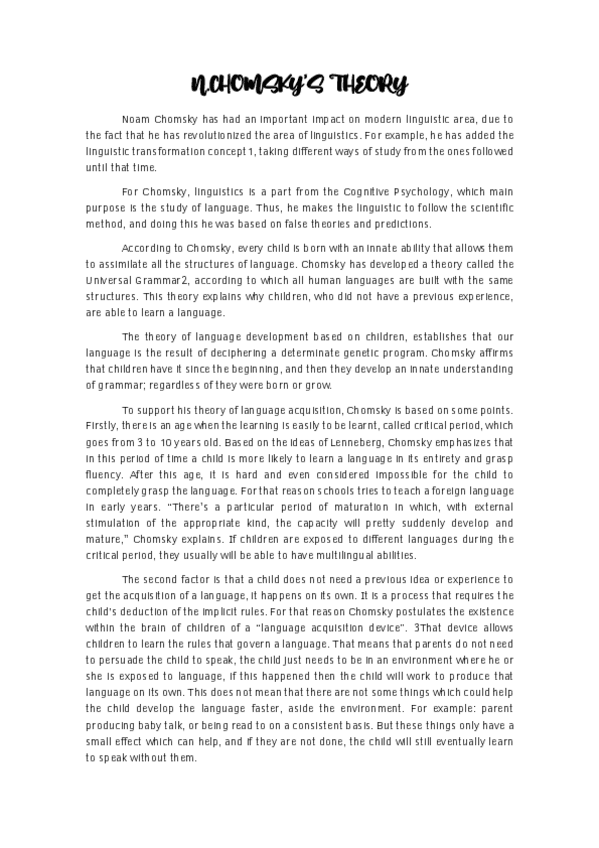 N.CHOMSKY'S THEORY

Noam Chomsky has had an important impact on modern linguistic area, due to the fact that he has revolutionized the area of linguistics. For example, he has added the linguistic transformation concept 1, taking different ways of study from the ones followed until that time.

For Chomsky, linguistics is a part from the Cognitive Psychology, which main purpose is the study of language. Thus, he makes the linguistic to follow the scientific method, and doing this he was based on false theories and predictions.

According to Chomsky, every child is born with an innate ability that allows them to assimilate all the structures of language. Chomsky has developed a theory called the Universal Grammar2, according to which all human languages are built with the same structures. This theory explains why children, who did not have a previous experience, are able to learn a language.

The theory of language development based on children, establishes that our language is the result of deciphering a determinate genetic program. Chomsky affirms that children have it since the beginning, and then they develop an innate understanding of grammar; regardless of they were born or grow.

To support his theory of language acquisition, Chomsky is based on some points. Firstly, there is an age when the learning is easily to be learnt, called critical period, which goes from 3 to 10 years old. Based on the ideas of Lenneberg, Chomsky emphasizes that in this period of time a child is more likely to learn a language in its entirety and grasp fluency. After this age, it is hard and even considered impossible for the child to completely grasp the language. For that reason schools tries to teach a foreign language in early years. "There's a particular period of maturation in which, with external stimulation of the appropriate kind, the capacity will pretty suddenly develop and mature," Chomsky explains. If children are exposed to different languages during the critical period, they usually will be able to have multilingual abilities.

The second factor is that a child does not need a previous idea or experience to get the acquisition of a language, it happens on its own. It is a process that requires the child's deduction of the implicit rules. For that reason Chomsky postulates the existence within the brain of children of a "language acquisition device". 3That device allows children to learn the rules that govern a language. That means that parents do not need to persuade the child to speak, the child just needs to be in an environment where he or she is exposed to language, if this happened then the child will work to produce that language on its own. This does not mean that there are not some things which could help the child develop the language faster, aside the environment. For example: parent producing baby talk, or being read to on a consistent basis. But these things only have a small effect which can help, and if they are not done, the child will still eventually learn to speak without them.